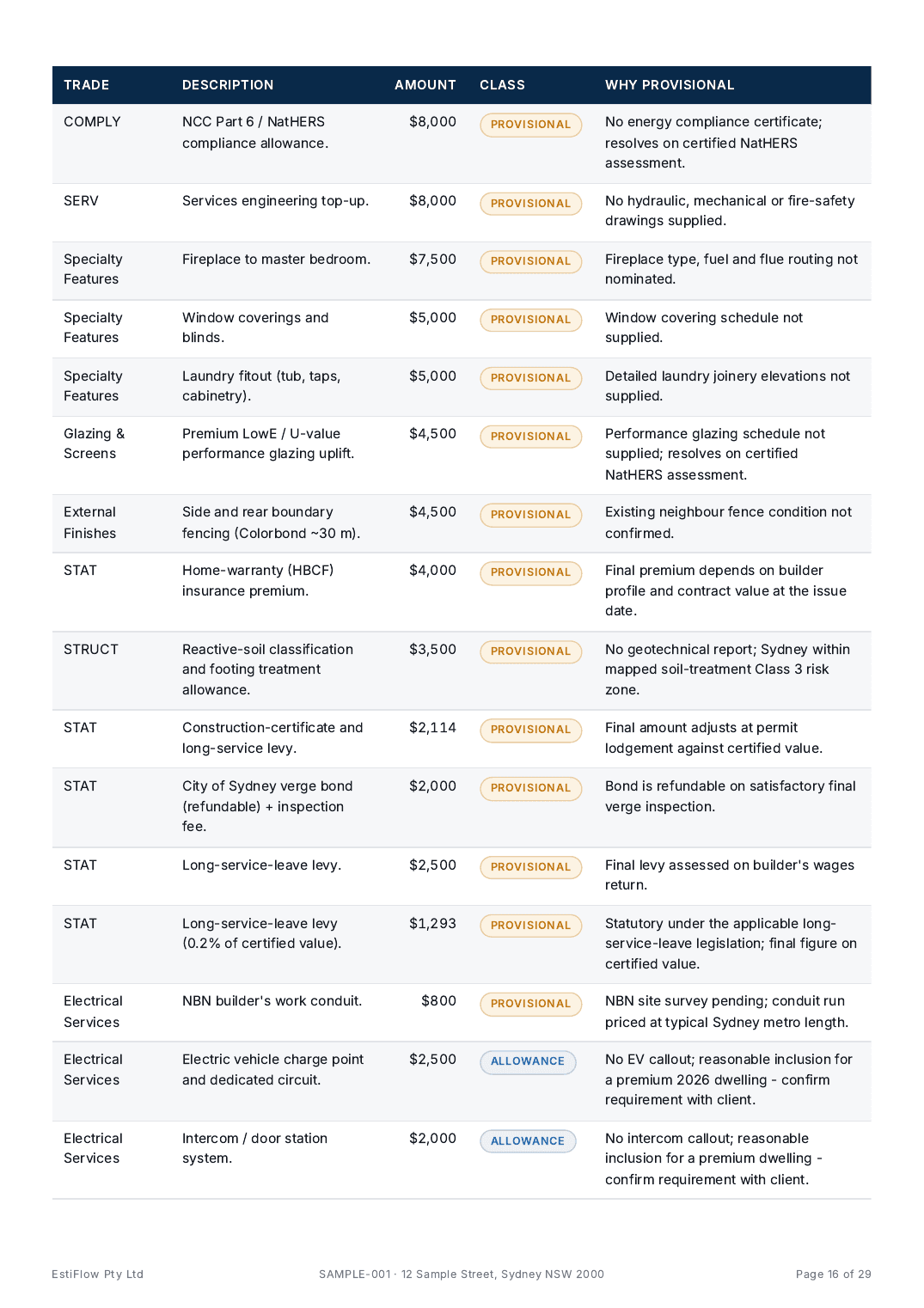 | TRADE | DESCRIPTION | AMOUNT | CLASS | WHY PROVISIONAL |
|---|---|---|---|---|
| COMPLY | NCC Part 6 / NatHERS compliance allowance. | $8,000 | PROVISIONAL | No energy compliance certificate; resolves on certified NatHERS assessment. |
| SERV | Services engineering top-up. | $8,000 | PROVISIONAL | No hydraulic, mechanical or fire-safety drawings supplied. |
| Specialty Features | Fireplace to master bedroom. | $7,500 | PROVISIONAL | Fireplace type, fuel and flue routing not nominated. |
| Specialty Features | Window coverings and blinds. | $5,000 | PROVISIONAL | Window covering schedule not supplied. |
| Specialty Features | Laundry fitout (tub, taps, cabinetry). | $5,000 | PROVISIONAL | Detailed laundry joinery elevations not supplied. |
| Glazing & Screens | Premium LowE / U-value performance glazing uplift. | $4,500 | PROVISIONAL | Performance glazing schedule not supplied; resolves on certified NatHERS assessment. |
| External Finishes | Side and rear boundary fencing (Colorbond ~30 m). | $4,500 | PROVISIONAL | Existing neighbour fence condition not confirmed. |
| STAT | Home-warranty (HBCF) insurance premium. | $4,000 | PROVISIONAL | Final premium depends on builder profile and contract value at the issue date. |
| STRUCT | Reactive-soil classification and footing treatment allowance. | $3,500 | PROVISIONAL | No geotechnical report; Sydney within mapped soil-treatment Class 3 risk zone. |
| STAT | Construction-certificate and long-service levy. | $2,114 | PROVISIONAL | Final amount adjusts at permit lodgement against certified value. |
| STAT | City of Sydney verge bond (refundable) + inspection fee. | $2,000 | PROVISIONAL | Bond is refundable on satisfactory final verge inspection. |
| STAT | Long-service-leave levy. | $2,500 | PROVISIONAL | Final levy assessed on builder's wages return. |
| STAT | Long-service-leave levy (0.2% of certified value). | $1,293 | PROVISIONAL | Statutory under the applicable long-service-leave legislation; final figure on certified value. |
| Electrical Services | NBN builder's work conduit. | $800 | PROVISIONAL | NBN site survey pending; conduit run priced at typical Sydney metro length. |
| Electrical Services | Electric vehicle charge point and dedicated circuit. | $2,500 | ALLOWANCE | No EV callout; reasonable inclusion for a premium 2026 dwelling - confirm requirement with client. |
| Electrical Services | Intercom / door station system. | $2,000 | ALLOWANCE | No intercom callout; reasonable inclusion for a premium dwelling - confirm requirement with client. |

EstiFlow Pty Ltd

SAMPLE-001 · 12 Sample Street, Sydney NSW 2000

Page 16 of 29